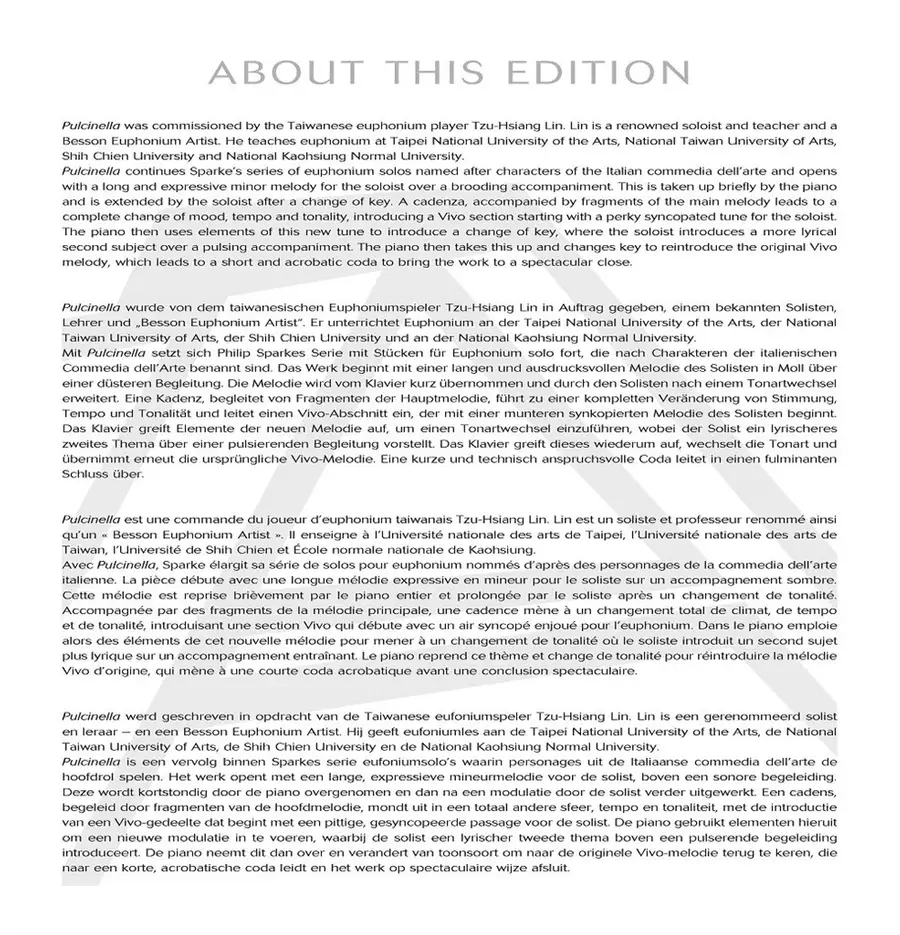 ABOUT THIS EDITION

Pulcinella was commissioned by the Taiwanese euphonium player Tzu-Hsiang Lin. Lin is a renowned soloist and teacher and a Besson Euphonium Artist. He teaches euphonium at Taipei National University of the Arts, National Taiwan University of Arts, Shih Chien University and National Kaohsiung Normal University.
Pulcinella continues Sparke's series of euphonium solos named after characters of the Italian commedia dell'arte and opens with a long and expressive minor melody for the soloist over a brooding accompaniment. This is taken up briefly by the piano and is extended by the soloist after a change of key. A cadenza, accompanied by fragments of the main melody leads to a complete change of mood, tempo and tonality, introducing a Vivo section starting with a perky syncopated tune for the soloist. The piano then uses elements of this new tune to introduce a change of key, where the soloist introduces a more lyrical second subject over a pulsing accompaniment. The piano then takes this up and changes key to reintroduce the original Vivo melody, which leads to a short and acrobatic coda to bring the work to a spectacular close.

Pulcinella wurde von dem taiwanesischen Euphoniumspieler Tzu-Hsiang Lin in Auftrag gegeben, einem bekannten Solisten, Lehrer und „Besson Euphonium Artist". Er unterrichtet Euphonium an der Taipei National University of the Arts, der National Taiwan University of Arts, der Shih Chien University und an der National Kaohsiung Normal University.
Mit Pulcinella setzt sich Philip Sparkes Serie mit Stücken für Euphonium solo fort, die nach Charakteren der italienischen Commedia dell'Arte benannt sind. Das Werk beginnt mit einer langen und ausdrucksvollen Melodie des Solisten in Moll über einer düsteren Begleitung. Die Melodie wird vom Klavier kurz übernommen und durch den Solisten nach einem Tonartwechsel erweitert. Eine Kadenz, begleitet von Fragmenten der Hauptmelodie, führt zu einer kompletten Veränderung von Stimmung, Tempo und Tonalität und leitet einen Vivo-Abschnitt ein, der mit einer munteren synkopierten Melodie des Solisten beginnt. Das Klavier greift Elemente der neuen Melodie auf, um einen Tonartwechsel einzuführen, wobei der Solist ein lyrischeres zweites Thema über einer pulsierenden Begleitung vorstellt. Das Klavier greift dieses wiederum auf, wechselt die Tonart und übernimmt erneut die ursprüngliche Vivo-Melodie. Eine kurze und technisch anspruchsvolle Coda leitet in einen fulminanten Schluss über.

Pulcinella est une commande du joueur d'euphonium taiwanais Tzu-Hsiang Lin. Lin est un soliste et professeur renommé ainsi qu'un « Besson Euphonium Artist ». Il enseigne à l'Université nationale des arts de Taipei, l'Université nationale des arts de Taiwan, l'Université de Shih Chien et École normale nationale de Kaohsiung.
Avec Pulcinella, Sparke élargit sa série de solos pour euphonium nommés d'après des personnages de la commedia dell'arte italienne. La pièce débute avec une longue mélodie expressive en mineur pour le soliste sur un accompagnement sombre. Cette mélodie est reprise brièvement par le piano entier et prolongée par le soliste après un changement de tonalité. Accompagnée par des fragments de la mélodie principale, une cadence mène à un changement total de climat, de tempo et de tonalité, introduisant une section Vivo qui débute avec un air syncopé enjoué pour l'euphonium. Dans le piano emploie alors des éléments de cet nouvelle mélodie pour mener à un changement de tonalité où le soliste introduit un second sujet plus lyrique sur un accompagnement entraînant. Le piano reprend ce thème et change de tonalité pour réintroduire la mélodie Vivo d'origine, qui mène à une courte coda acrobatique avant une conclusion spectaculaire.

Pulcinella werd geschreven in opdracht van de Taiwanese eufoniumspeler Tzu-Hsiang Lin. Lin is een gerenommeerd solist en leraar – en een Besson Euphonium Artist. Hij geeft eufoniumles aan de Taipei National University of the Arts, de National Taiwan University of Arts, de Shih Chien University en de National Kaohsiung Normal University.
Pulcinella is een vervolg binnen Sparkes serie eufoniumsolo's waarin personages uit de Italiaanse commedia dell'arte de hoofdrol spelen. Het werk opent met een lange, expressieve mineurmelodie voor de solist, boven een sonore begeleiding. Deze wordt kortstondig door de piano overgenomen en dan na een modulatie door de solist verder uitgewerkt. Een cadens, begeleid door fragmenten van de hoofdmelodie, mondt uit in een totaal andere sfeer, tempo en tonaliteit, met de introductie van een Vivo-gedeelte dat begint met een pittige, gesyncopeerde passage voor de solist. De piano gebruikt elementen hieruit om een nieuwe modulatie in te voeren, waarbij de solist een lyrischer tweede thema boven een pulserende begeleiding introduceert. De piano neemt dit dan over en verandert van toonsoort om naar de originele Vivo-melodie terug te keren, die naar een korte, acrobatische coda leidt en het werk op spectaculaire wijze afsluit.